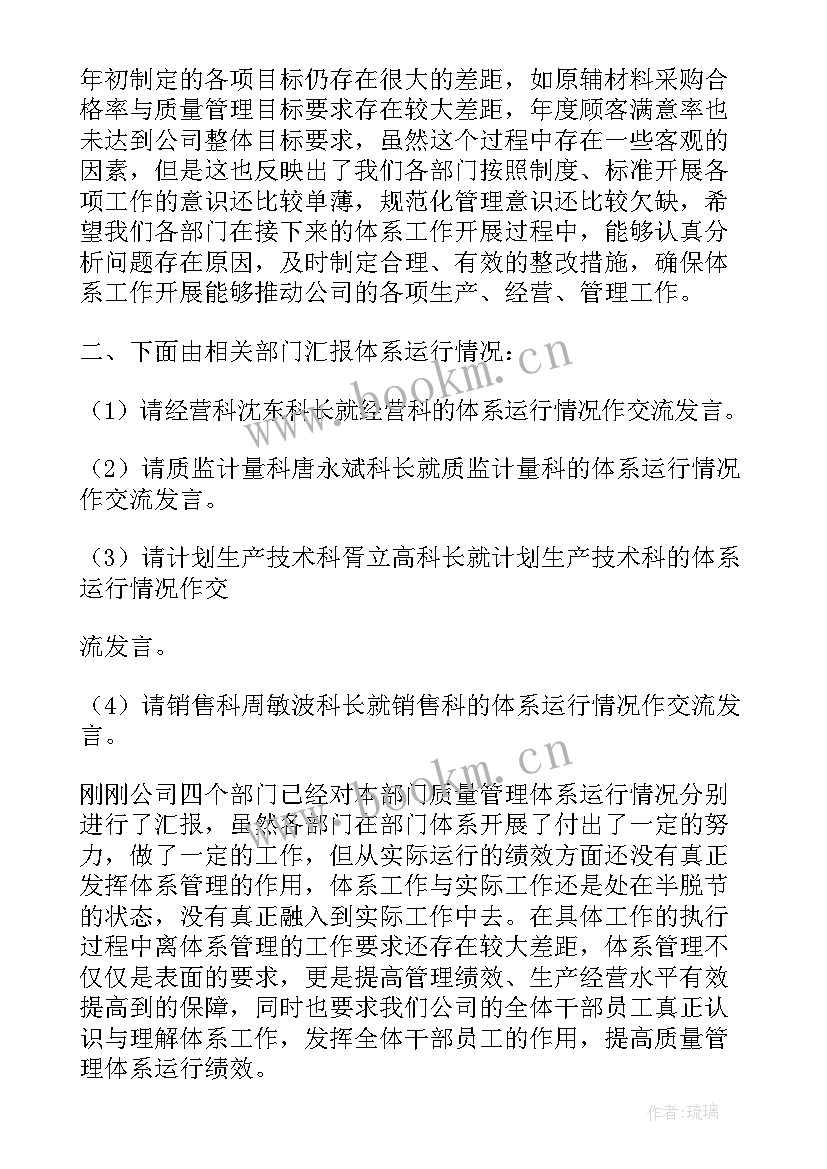 年初制定的各项目标仍存在很大的差距，如原辅材料采购合格率与质量管理目标要求存在较大差距，年度顾客满意率也未达到公司整体目标要求，虽然这个过程中存在一些客观的因素，但是这也反映出了我们各部门按照制度、标准开展各项工作的意识还比较单薄，规范化管理意识还比较欠缺，希望我们各部门在接下来的体系工作开展过程中，能够认真分析问题存在原因，及时制定合理、有效的整改措施，确保体系工作开展能够推动公司的各项生产、经营、管理工作。

二、下面由相关部门汇报体系运行情况：

（1）请经营科沈东科长就经营科的体系运行情况作交流发言。

（2）请质监计量科唐永斌科长就质监计量科的体系运行情况作交流发言。

（3）请计划生产技术科胥立高科长就计划生产技术科的体系运行情况作交

流发言。

（4）请销售科周敏波科长就销售科的体系运行情况作交流发言。

刚刚公司四个部门已经对本部门质量管理体系运行情况分别进行了汇报，虽然各部门在部门体系开展了付出了一定的努力，做了一定的工作，但从实际运行的绩效方面还没有真正发挥体系管理的作用，体系工作与实际工作还是处在半脱节的状态，没有真正融入到实际工作中去。在具体工作的执行过程中离体系管理的工作要求还存在较大差距，体系管理不仅仅是表面的要求，更是提高管理绩效、生产经营水平有效提高到的保障，同时也要求我们公司的全体干部员工真正认识与理解体系工作，发挥全体干部员工的作用，提高质量管理体系运行绩效。

www.bookm.cn

www.bookm.cn

作者：琉璃